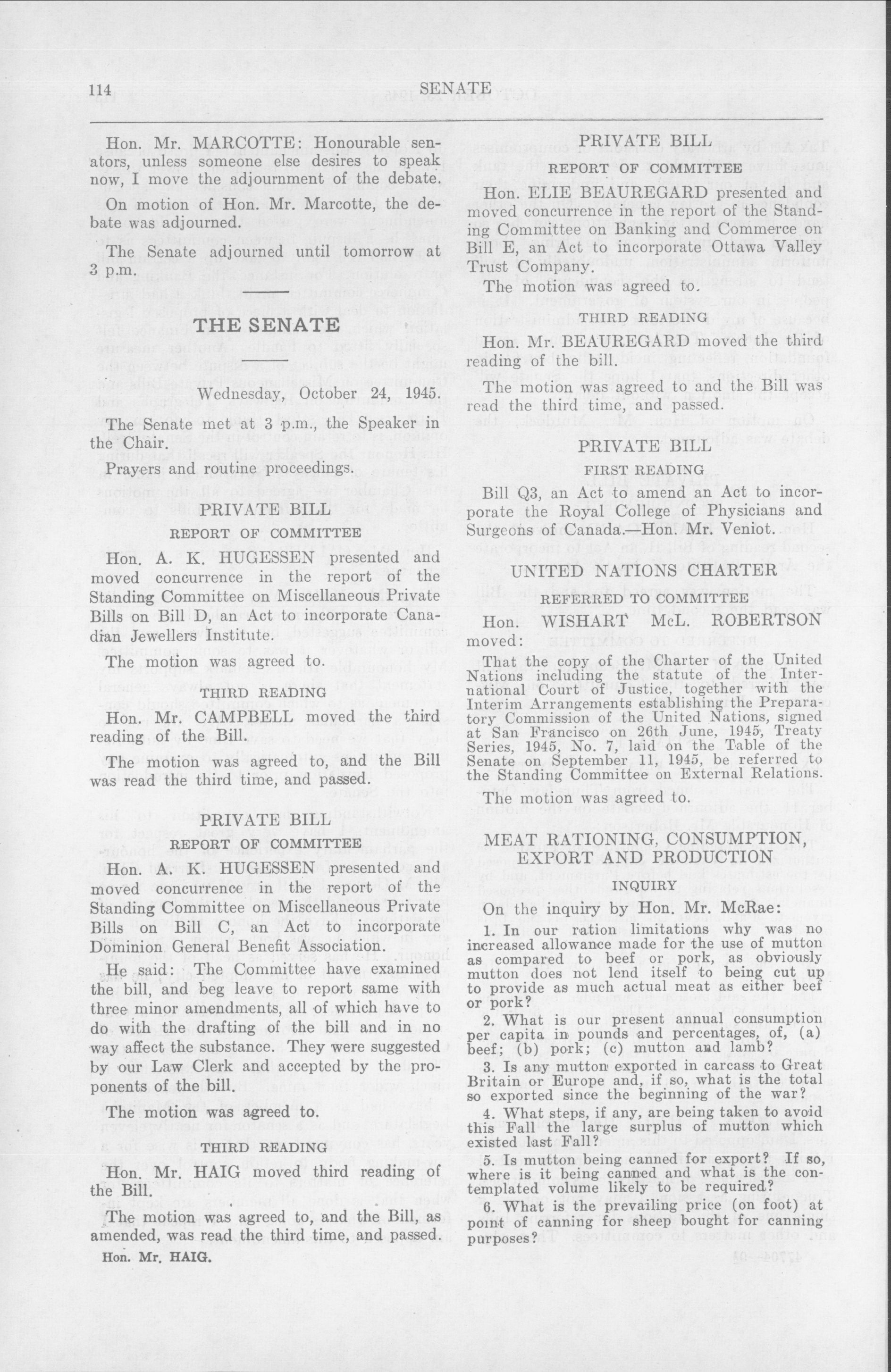 114 SENATE

Hon. Mr. MARCOTTE: Honourable senators, unless someone else desires to speak now, I move the adjournment of the debate.

On motion of Hon. Mr. Marcotte, the debate was adjourned.

The Senate adjourned until tomorrow at 3 p.m.

THE SENATE

Wednesday, October 24, 1945.

The Senate met at 3 p.m., the Speaker in the Chair.

Prayers and routine proceedings.

PRIVATE BILL

REPORT OF COMMITTEE

Hon. A. K. HUGESSEN presented and moved concurrence in the report of the Standing Committee on Miscellaneous Private Bills on Bill D, an Act to incorporate Canadian Jewellers Institute.

The motion was agreed to.

THIRD READING

Hon. Mr. CAMPBELL moved the third reading of the Bill.

The motion was agreed to, and the Bill was read the third time, and passed.

PRIVATE BILL

REPORT OF COMMITTEE

Hon. A. K. HUGESSEN presented and moved concurrence in the report of the Standing Committee on Miscellaneous Private Bills on Bill C, an Act to incorporate Dominion General Benefit Association.

He said: The Committee have examined the bill, and beg leave to report same with three minor amendments, all of which have to do with the drafting of the bill and in no way affect the substance. They were suggested by our Law Clerk and accepted by the proponents of the bill.

The motion was agreed to.

THIRD READING

Hon. Mr. HAIG moved third reading of the Bill.

The motion was agreed to, and the Bill, as amended, was read the third time, and passed.

Hon. Mr. HAIG.

PRIVATE BILL

REPORT OF COMMITTEE

Hon. ELIE BEAUREGARD presented and moved concurrence in the report of the Standing Committee on Banking and Commerce on Bill E, an Act to incorporate Ottawa Valley Trust Company.

The motion was agreed to.

THIRD READING

Hon. Mr. BEAUREGARD moved the third reading of the bill.

The motion was agreed to and the Bill was read the third time, and passed.

PRIVATE BILL

FIRST READING

Bill Q3, an Act to amend an Act to incorporate the Royal College of Physicians and Surgeons of Canada.—Hon. Mr. Veniot.

UNITED NATIONS CHARTER

REFERRED TO COMMITTEE

Hon. WISHART McL. ROBERTSON moved:

That the copy of the Charter of the United Nations including the statute of the International Court of Justice, together with the Interim Arrangements establishing the Preparatory Commission of the United Nations, signed at San Francisco on 26th June, 1945, Treaty Series, 1945, No. 7, laid on the Table of the Senate on September 11, 1945, be referred to the Standing Committee on External Relations.

The motion was agreed to.

MEAT RATIONING, CONSUMPTION, EXPORT AND PRODUCTION

INQUIRY

On the inquiry by Hon. Mr. McRae:

1. In our ration limitations why was no increased allowance made for the use of mutton as compared to beef or pork, as obviously mutton does not lend itself to being cut up to provide as much actual meat as either beef or pork?

2. What is our present annual consumption per capita in pounds and percentages, of, (a) beef; (b) pork; (c) mutton and lamb?

3. Is any mutton exported in carcass to Great Britain or Europe and, if so, what is the total so exported since the beginning of the war?

4. What steps, if any, are being taken to avoid this Fall the large surplus of mutton which existed last Fall?

5. Is mutton being canned for export? If so, where is it being canned and what is the contemplated volume likely to be required?

6. What is the prevailing price (on foot) at point of canning for sheep bought for canning purposes?